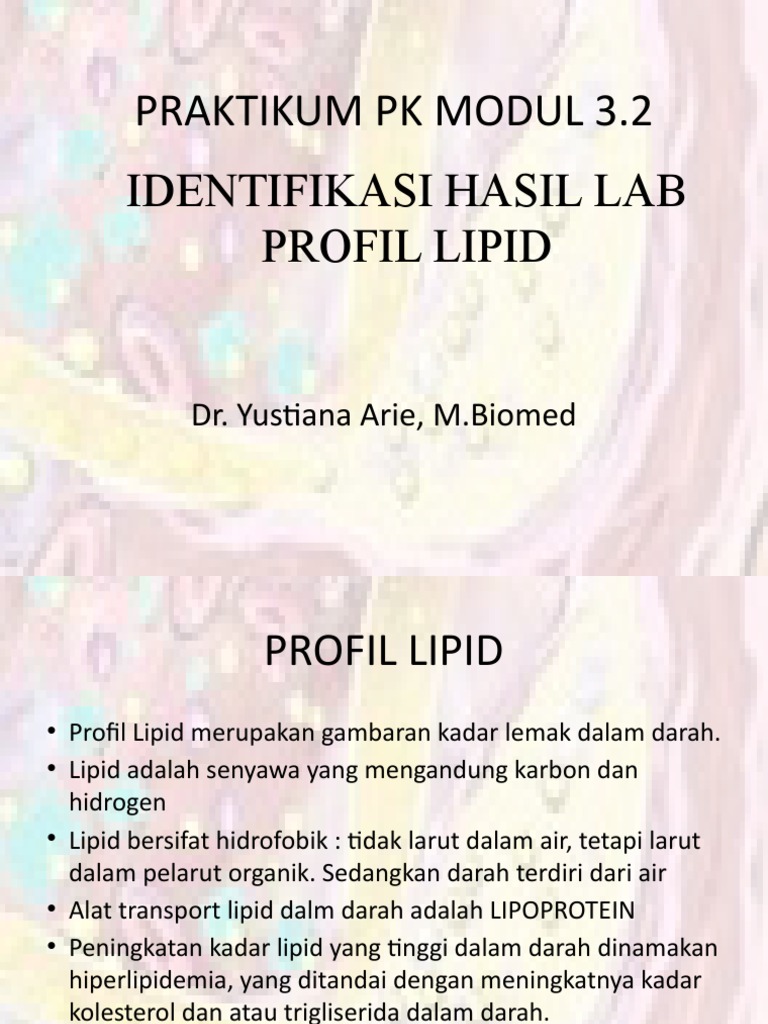 PRAKTIKUM PK MODUL 3.2

IDENTIFIKASI HASIL LAB PROFIL LIPID

Dr. Yustiana Arie, M.Biomed

PROFIL LIPID

• Profil Lipid merupakan gambaran kadar lemak dalam darah.
• Lipid adalah senyawa yang mengandung karbon dan hidrogen
• Lipid bersifat hidrofobik : tidak larut dalam air, tetapi larut dalam pelarut organik. Sedangkan darah terdiri dari air
• Alat transport lipid dalm darah adalah LIPOPROTEIN
• Peningkatan kadar lipid yang tinggi dalam darah dinamakan hiperlipidemia, yang ditandai dengan meningkatnya kadar kolesterol dan atau trigliserida dalam darah.